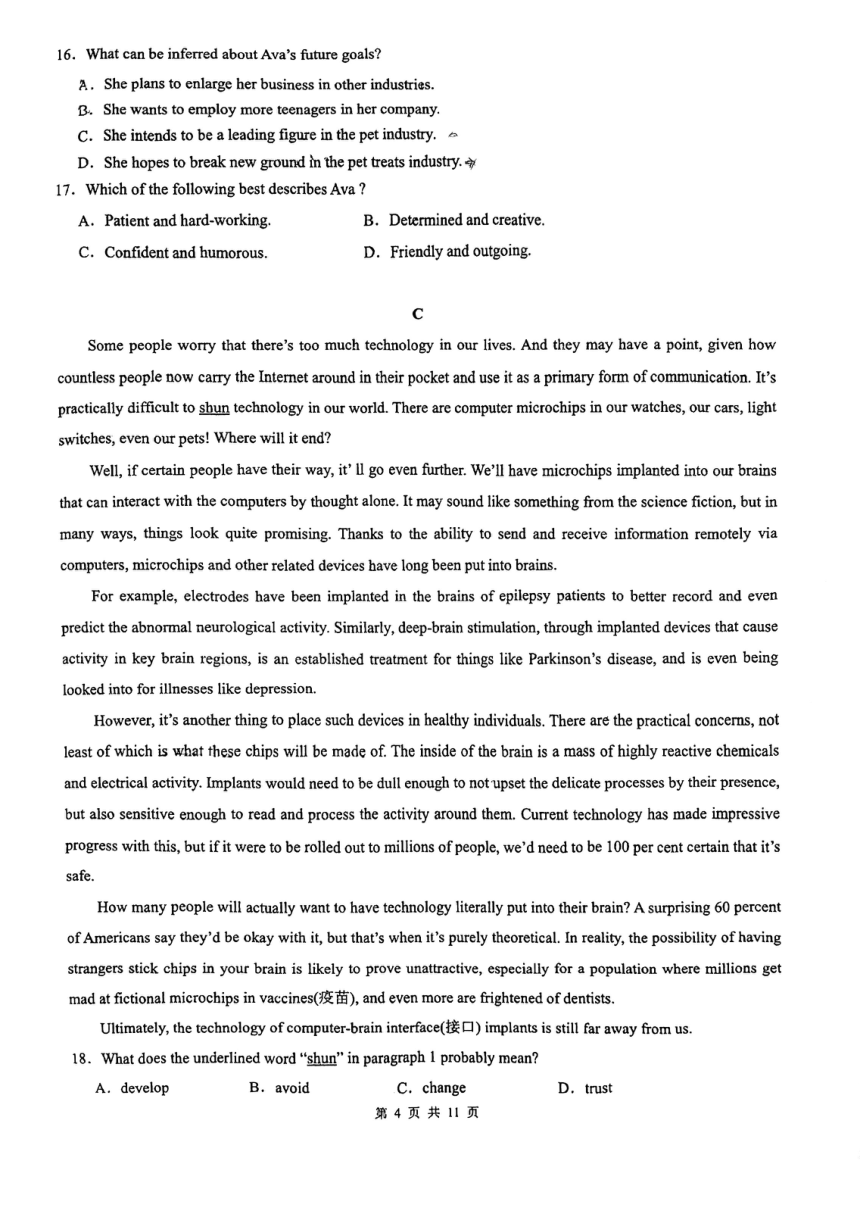 16. What can be inferred about Ava's future goals?

A. She plans to enlarge her business in other industries.

B. She wants to employ more teenagers in her company.

C. She intends to be a leading figure in the pet industry.

D. She hopes to break new ground in the pet treats industry.

17. Which of the following best describes Ava ?

A. Patient and hard-working.

B. Determined and creative.

C. Confident and humorous.

D. Friendly and outgoing.

C

Some people worry that there's too much technology in our lives. And they may have a point, given how countless people now carry the Internet around in their pocket and use it as a primary form of communication. It's practically difficult to shun technology in our world. There are computer microchips in our watches, our cars, light switches, even our pets! Where will it end?

Well, if certain people have their way, it' ll go even further. We'll have microchips implanted into our brains that can interact with the computers by thought alone. It may sound like something from the science fiction, but in many ways, things look quite promising. Thanks to the ability to send and receive information remotely via computers, microchips and other related devices have long been put into brains.

For example, electrodes have been implanted in the brains of epilepsy patients to better record and even predict the abnormal neurological activity. Similarly, deep-brain stimulation, through implanted devices that cause activity in key brain regions, is an established treatment for things like Parkinson's disease, and is even being looked into for illnesses like depression.

However, it's another thing to place such devices in healthy individuals. There are the practical concerns, not least of which is what these chips will be made of. The inside of the brain is a mass of highly reactive chemicals and electrical activity. Implants would need to be dull enough to not upset the delicate processes by their presence, but also sensitive enough to read and process the activity around them. Current technology has made impressive progress with this, but if it were to be rolled out to millions of people, we'd need to be 100 per cent certain that it's safe.

How many people will actually want to have technology literally put into their brain? A surprising 60 percent of Americans say they'd be okay with it, but that's when it's purely theoretical. In reality, the possibility of having strangers stick chips in your brain is likely to prove unattractive, especially for a population where millions get mad at fictional microchips in vaccines(疫苗), and even more are frightened of dentists.

Ultimately, the technology of computer-brain interface(接口) implants is still far away from us.

18. What does the underlined word "shun" in paragraph 1 probably mean?

A. develop B. avoid C. change D. trust

第 4 页 共 11 页